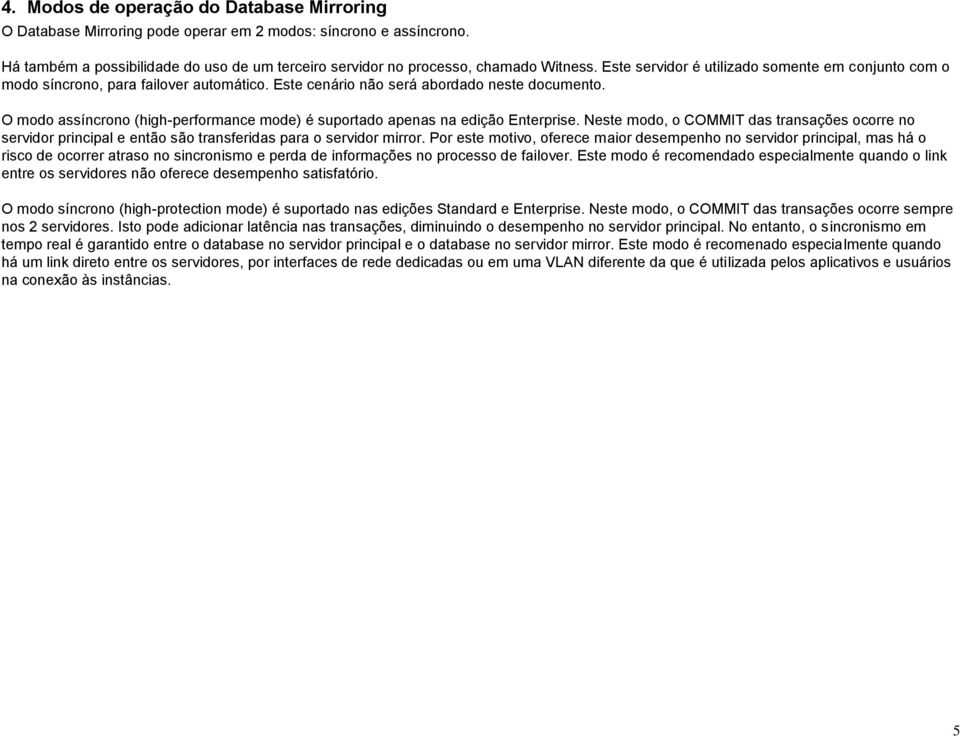 4. Modos de operação do Database Mirroring
O Database Mirroring pode operar em 2 modos: síncrono e assíncrono.

Há também a possibilidade do uso de um terceiro servidor no processo, chamado Witness. Este servidor é utilizado somente em conjunto com o modo síncrono, para failover automático. Este cenário não será abordado neste documento.

O modo assíncrono (high-performance mode) é suportado apenas na edição Enterprise. Neste modo, o COMMIT das transações ocorre no servidor principal e então são transferidas para o servidor mirror. Por este motivo, oferece maior desempenho no servidor principal, mas há o risco de ocorrer atraso no sincronismo e perda de informações no processo de failover. Este modo é recomendado especialmente quando o link entre os servidores não oferece desempenho satisfatório.

O modo síncrono (high-protection mode) é suportado nas edições Standard e Enterprise. Neste modo, o COMMIT das transações ocorre sempre nos 2 servidores. Isto pode adicionar latência nas transações, diminuindo o desempenho no servidor principal. No entanto, o sincronismo em tempo real é garantido entre o database no servidor principal e o database no servidor mirror. Este modo é recomenado especialmente quando há um link direto entre os servidores, por interfaces de rede dedicadas ou em uma VLAN diferente da que é utilizada pelos aplicativos e usuários na conexão às instâncias.

5